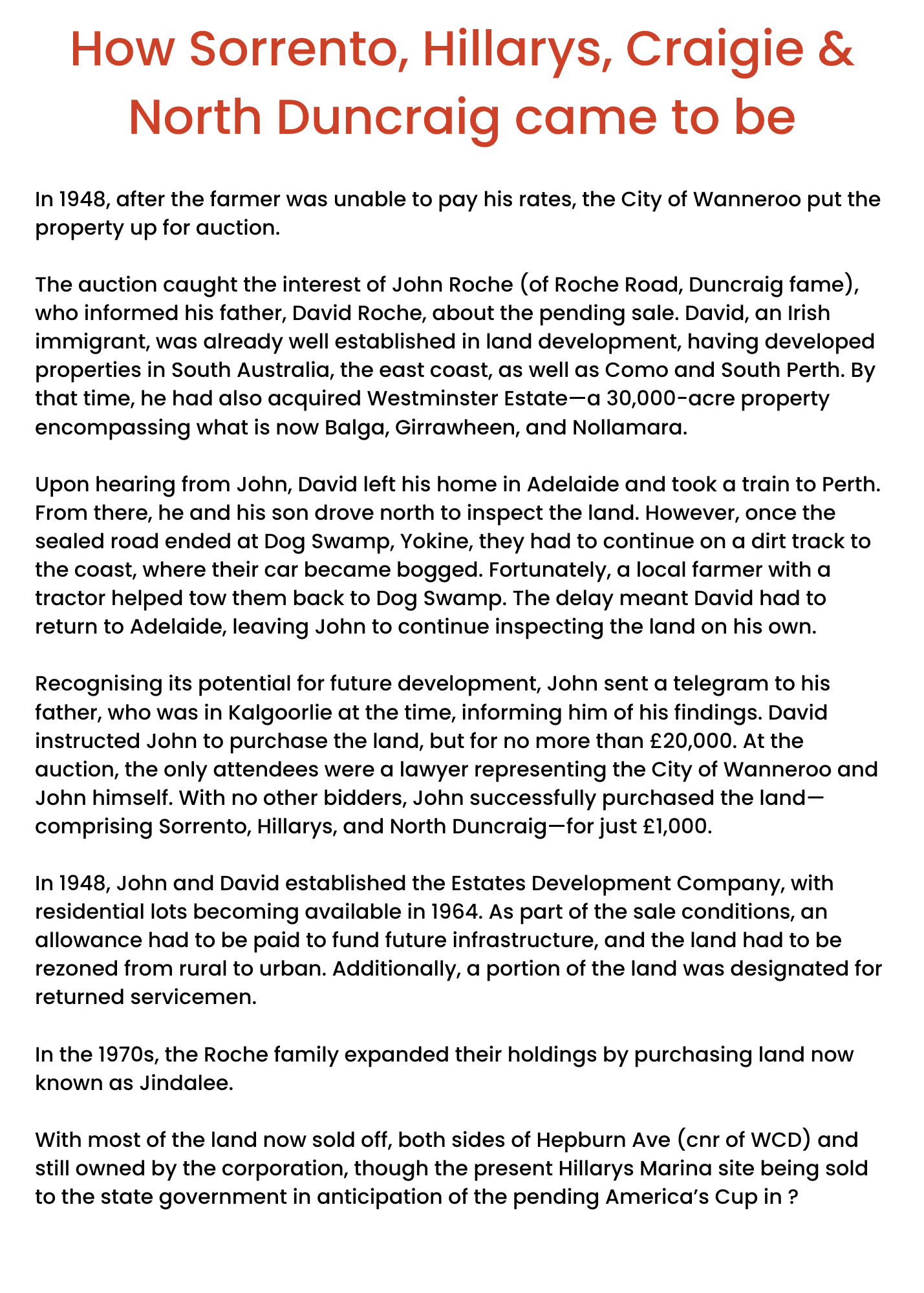 How Sorrento, Hillarys, Craigie & North Duncraig came to be

In 1948, after the farmer was unable to pay his rates, the City of Wanneroo put the property up for auction.

The auction caught the interest of John Roche (of Roche Road, Duncraig fame), who informed his father, David Roche, about the pending sale. David, an Irish immigrant, was already well established in land development, having developed properties in South Australia, the east coast, as well as Como and South Perth. By that time, he had also acquired Westminster Estate—a 30,000-acre property encompassing what is now Balga, Girrawheen, and Nollamara.

Upon hearing from John, David left his home in Adelaide and took a train to Perth. From there, he and his son drove north to inspect the land. However, once the sealed road ended at Dog Swamp, Yokine, they had to continue on a dirt track to the coast, where their car became bogged. Fortunately, a local farmer with a tractor helped tow them back to Dog Swamp. The delay meant David had to return to Adelaide, leaving John to continue inspecting the land on his own.

Recognising its potential for future development, John sent a telegram to his father, who was in Kalgoorlie at the time, informing him of his findings. David instructed John to purchase the land, but for no more than £20,000. At the auction, the only attendees were a lawyer representing the City of Wanneroo and John himself. With no other bidders, John successfully purchased the land—comprising Sorrento, Hillarys, and North Duncraig—for just £1,000.

In 1948, John and David established the Estates Development Company, with residential lots becoming available in 1964. As part of the sale conditions, an allowance had to be paid to fund future infrastructure, and the land had to be rezoned from rural to urban. Additionally, a portion of the land was designated for returned servicemen.

In the 1970s, the Roche family expanded their holdings by purchasing land now known as Jindalee.

With most of the land now sold off, both sides of Hepburn Ave (cnr of WCD) and still owned by the corporation, though the present Hillarys Marina site being sold to the state government in anticipation of the pending America's Cup in ?